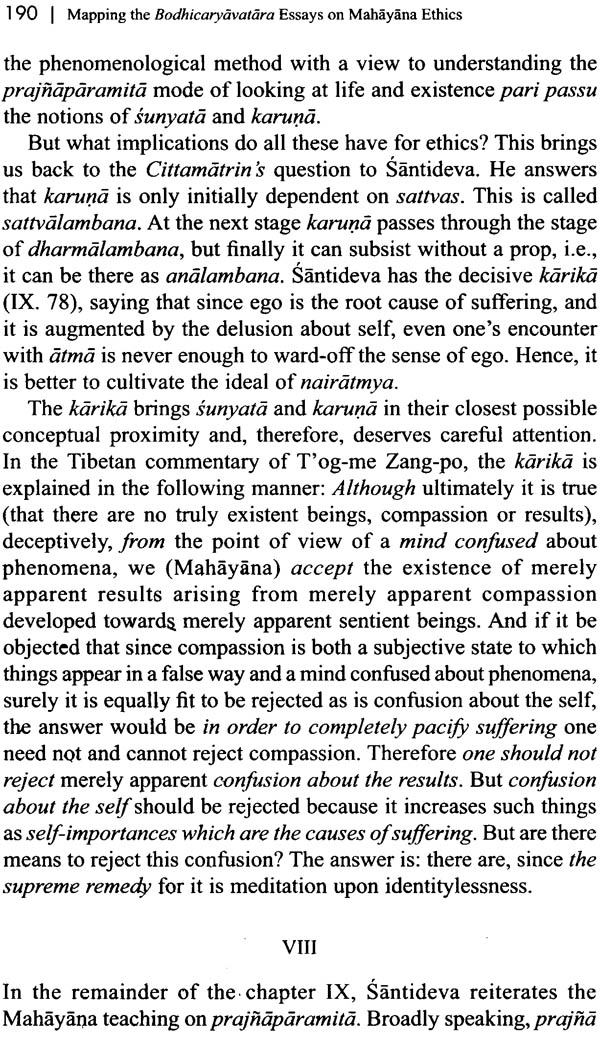 190 | Mapping the Bodhicaryāvatāra Essays on Mahāyāna Ethics

the phenomenological method with a view to understanding the prajñāpāramitā mode of looking at life and existence pari passu the notions of śunyatā and karuṇā.

But what implications do all these have for ethics? This brings us back to the Cittamātrin's question to Śāntideva. He answers that karuṇā is only initially dependent on sattvas. This is called sattvālambana. At the next stage karuṇā passes through the stage of dharmālambana, but finally it can subsist without a prop, i.e., it can be there as anālambana. Śāntideva has the decisive kārikā (IX. 78), saying that since ego is the root cause of suffering, and it is augmented by the delusion about self, even one's encounter with ātmā is never enough to ward-off the sense of ego. Hence, it is better to cultivate the ideal of nairātmya.

The kārikā brings śunyatā and karuṇā in their closest possible conceptual proximity and, therefore, deserves careful attention. In the Tibetan commentary of T'og-me Zang-po, the kārikā is explained in the following manner: Although ultimately it is true (that there are no truly existent beings, compassion or results), deceptively, from the point of view of a mind confused about phenomena, we (Mahāyāna) accept the existence of merely apparent results arising from merely apparent compassion developed towards merely apparent sentient beings. And if it be objected that since compassion is both a subjective state to which things appear in a false way and a mind confused about phenomena, surely it is equally fit to be rejected as is confusion about the self, the answer would be in order to completely pacify suffering one need not and cannot reject compassion. Therefore one should not reject merely apparent confusion about the results. But confusion about the self should be rejected because it increases such things as self-importances which are the causes of suffering. But are there means to reject this confusion? The answer is: there are, since the supreme remedy for it is meditation upon identitylessness.

VIII

In the remainder of the chapter IX, Śāntideva reiterates the Mahāyāna teaching on prajñāpāramitā. Broadly speaking, prajñā